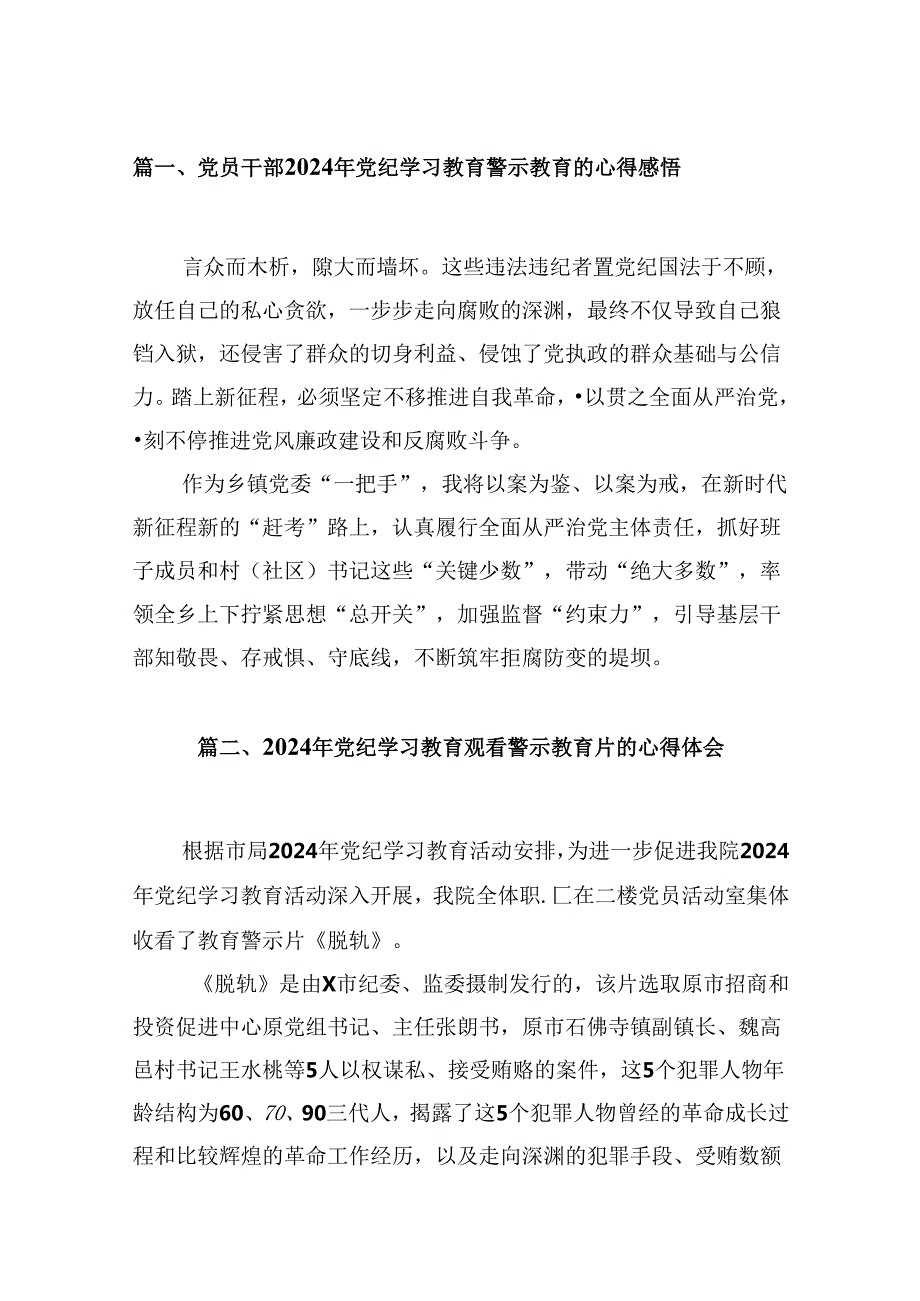 篇一、党员干部2024年党纪学习教育警示教育的心得感悟

言众而木析，隙大而墙坏。这些违法违纪者置党纪国法于不顾，放任自己的私心贪欲，一步步走向腐败的深渊，最终不仅导致自己狼铛入狱，还侵害了群众的切身利益、侵蚀了党执政的群众基础与公信力。踏上新征程，必须坚定不移推进自我革命，•以贯之全面从严治党，•刻不停推进党风廉政建设和反腐败斗争。

作为乡镇党委“一把手”，我将以案为鉴、以案为戒，在新时代新征程新的“赶考”路上，认真履行全面从严治党主体责任，抓好班子成员和村（社区）书记这些“关键少数”，带动“绝大多数”，率领全乡上下拧紧思想“总开关”，加强监督“约束力”，引导基层干部知敬畏、存戒惧、守底线，不断筑牢拒腐防变的堤坝。

篇二、2024年党纪学习教育观看警示教育片的心得体会

根据市局2024年党纪学习教育活动安排，为进一步促进我院2024年党纪学习教育活动深入开展，我院全体职.匚在二楼党员活动室集体收看了教育警示片《脱轨》。

《脱轨》是由X市纪委、监委摄制发行的，该片选取原市招商和投资促进中心原党组书记、主任张朗书，原市石佛寺镇副镇长、魏高邑村书记王水桃等5人以权谋私、接受贿赂的案件，这5个犯罪人物年龄结构为60、70、90三代人，揭露了这5个犯罪人物曾经的革命成长过程和比较辉煌的革命工作经历，以及走向深渊的犯罪手段、受贿数额